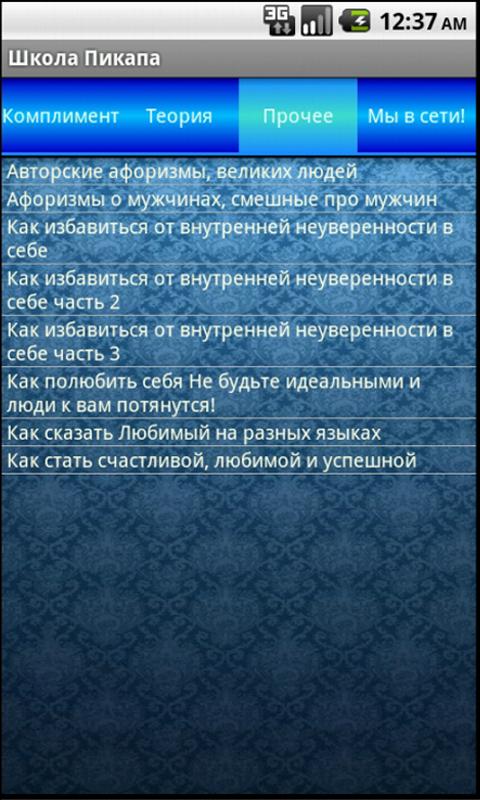 3G 12:37 AM

Школа Пикапа

Комплимент Теория Прочее Мы в сети!

Авторские афоризмы, великих людей

Афоризмы о мужчинах, смешные про мужчин

Как избавиться от внутренней неуверенности в себе

Как избавиться от внутренней неуверенности в себе часть 2

Как избавиться от внутренней неуверенности в себе часть 3

Как полюбить себя Не будьте идеальными и люди к вам потянутся!

Как сказать Любимый на разных языках

Как стать счастливой, любимой и успешной